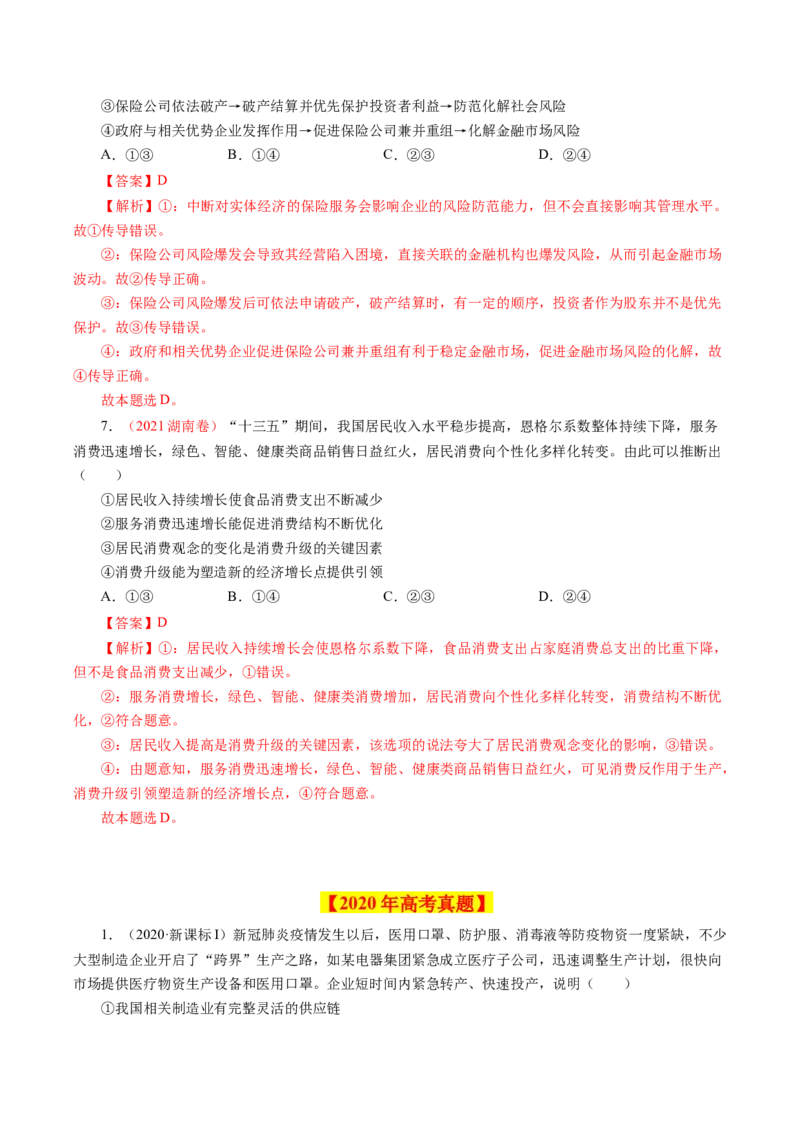 ③保险公司依法破产→破产结算并优先保护投资者利益→防范化解社会风险

④政府与相关优势企业发挥作用→促进保险公司兼并重组→化解金融市场风险

A.①③ B.①④ C.②③ D.②④

【答案】D

【解析】①：中断对实体经济的保险服务会影响企业的风险防范能力，但不会直接影响其管理水平。故①传导错误。

②：保险公司风险爆发会导致其经营陷入困境，直接关联的金融机构也爆发风险，从而引起金融市场波动。故②传导正确。

③：保险公司风险爆发后可依法申请破产，破产结算时，有一定的顺序，投资者作为股东并不是优先保护。故③传导错误。

④：政府和相关优势企业促进保险公司兼并重组有利于稳定金融市场，促进金融市场风险的化解，故④传导正确。

故本题选D。

7.（2021湖南卷）“十三五”期间，我国居民收入水平稳步提高，恩格尔系数整体持续下降，服务消费迅速增长，绿色、智能、健康类商品销售日益红火，居民消费向个性化多样化转变。由此可以推断出（ ）

①居民收入持续增长使食品消费支出不断减少

②服务消费迅速增长能促进消费结构不断优化

③居民消费观念的变化是消费升级的关键因素

④消费升级能为塑造新的经济增长点提供引领

A.①③ B.①④ C.②③ D.②④

【答案】D

【解析】①：居民收入持续增长会使恩格尔系数下降，食品消费支出占家庭消费总支出的比重下降，但不是食品消费支出减少，①错误。

②：服务消费增长，绿色、智能、健康类消费增加，居民消费向个性化多样化转变，消费结构不断优化，②符合题意。

③：居民收入提高是消费升级的关键因素，该选项的说法夸大了居民消费观念变化的影响，③错误。

④：由题意知，服务消费迅速增长，绿色、智能、健康类商品销售日益红火，可见消费反作用于生产，消费升级引领塑造新的经济增长点，④符合题意。

故本题选D。

【2020年高考真题】

1.（2020·新课标Ⅰ）新冠肺炎疫情发生以后，医用口罩、防护服、消毒液等防疫物资一度紧缺，不少大型制造企业开启了“跨界”生产之路，如某电器集团紧急成立医疗子公司，迅速调整生产计划，很快向市场提供医疗物资生产设备和医用口罩。企业短时间内紧急转产、快速投产，说明（ ）

①我国相关制造业有完整灵活的供应链